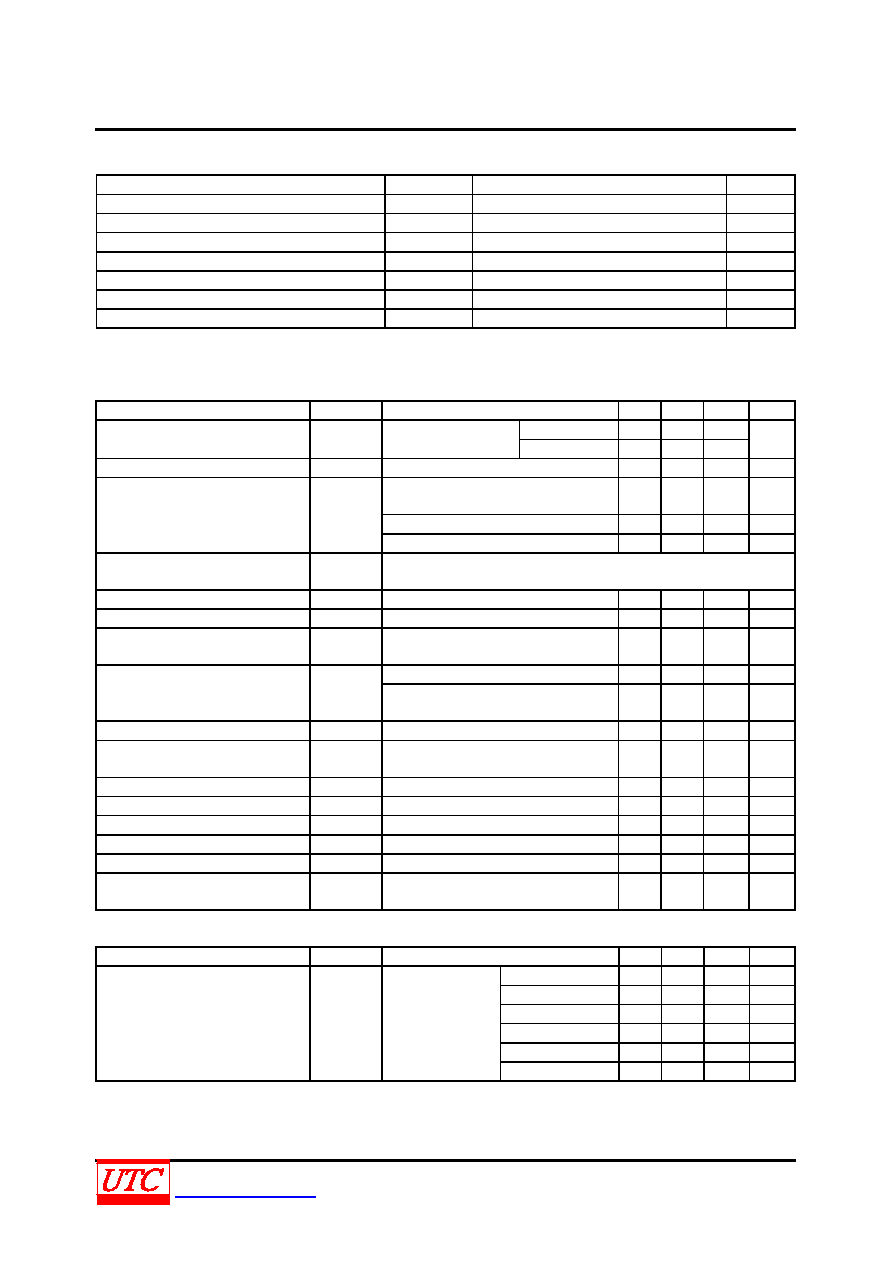 UTC